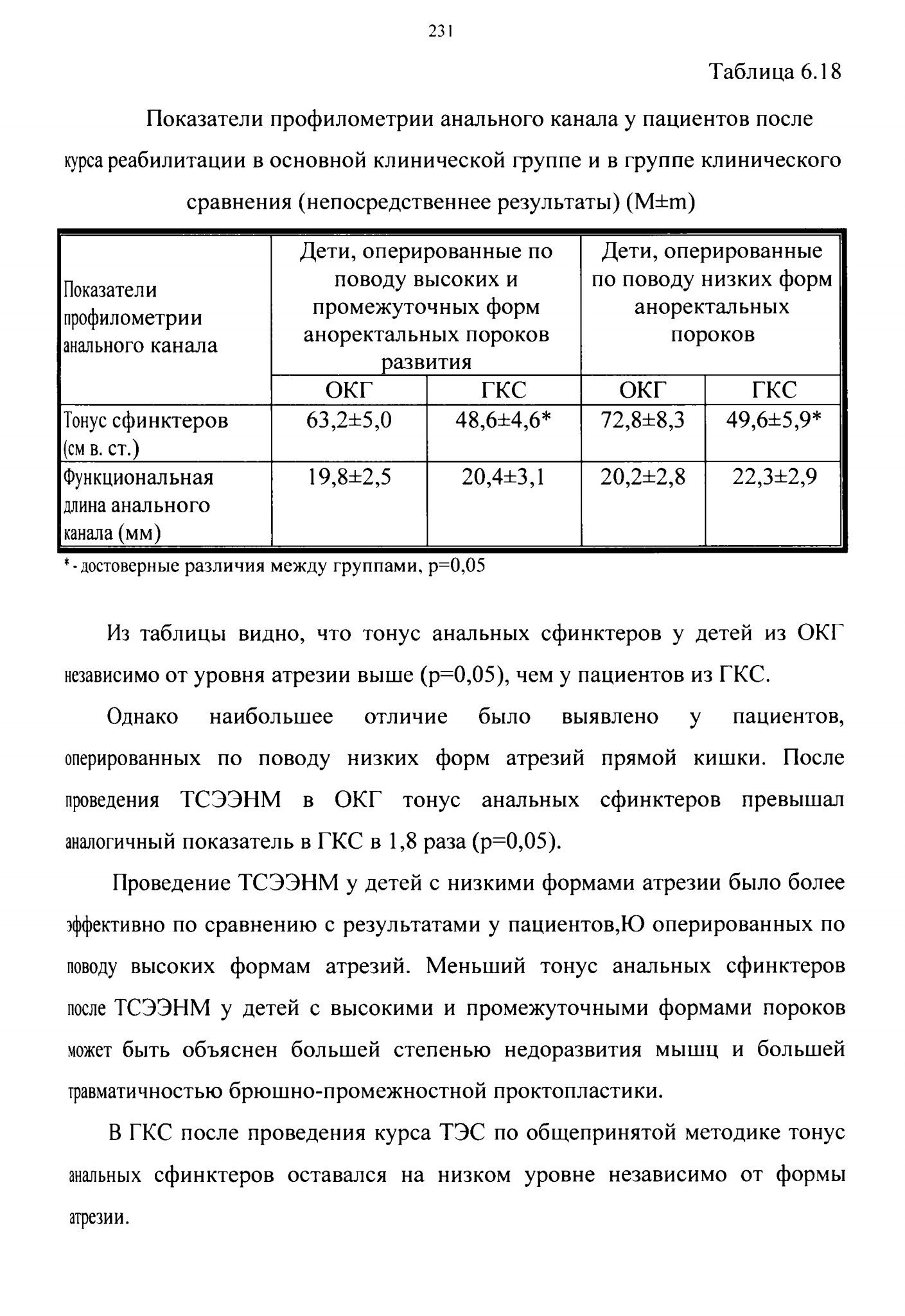 231

Таблица 6.18

Показатели профилометрии анального канала у пациентов после курса реабилитации в основной клинической группе и в группе клинического сравнения (непосредственнее результаты) (M±m)

| Показатели профилометрии анального канала | Дети, оперированные по поводу высоких и промежуточных форм аноректальных пороков развития | | Дети, оперированные по поводу низких форм аноректальных пороков | |
|---|---|---|---|---|
| | ОКГ | ГКС | ОКГ | ГКС |
| Тонус сфинктеров (см в. ст.) | 63,2±5,0 | 48,6±4,6* | 72,8±8,3 | 49,6±5,9* |
| Функциональная длина анального канала (мм) | 19,8±2,5 | 20,4±3,1 | 20,2±2,8 | 22,3±2,9 |

* - достоверные различия между группами, p=0,05

Из таблицы видно, что тонус анальных сфинктеров у детей из ОКГ независимо от уровня атрезии выше (p=0,05), чем у пациентов из ГКС.

Однако наибольшее отличие было выявлено у пациентов, оперированных по поводу низких форм атрезий прямой кишки. После проведения ТСЭЭНМ в ОКГ тонус анальных сфинктеров превышал аналогичный показатель в ГКС в 1,8 раза (p=0,05).

Проведение ТСЭЭНМ у детей с низкими формами атрезии было более эффективно по сравнению с результатами у пациентов,Ю оперированных по поводу высоких формам атрезий. Меньший тонус анальных сфинктеров после ТСЭЭНМ у детей с высокими и промежуточными формами пороков может быть объяснен большей степенью недоразвития мышц и большей травматичностью брюшно-промежностной проктопластики.

В ГКС после проведения курса ТЭС по общепринятой методике тонус анальных сфинктеров оставался на низком уровне независимо от формы атрезии.